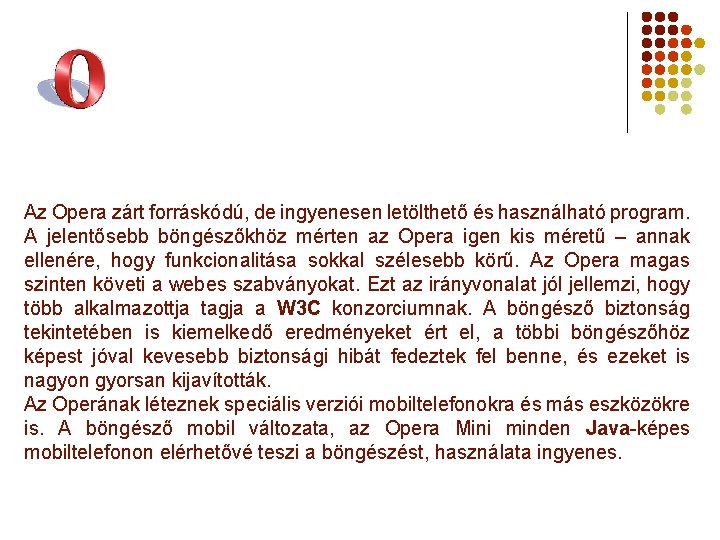 Az Opera zárt forráskódú, de ingyenesen letölthető és használható program. A jelentősebb böngészőkhöz mérten az Opera igen kis méretű – annak ellenére, hogy funkcionalitása sokkal szélesebb körű. Az Opera magas szinten követi a webes szabványokat. Ezt az irányvonalat jól jellemzi, hogy több alkalmazottja tagja a W3C konzorciumnak. A böngésző biztonság tekintetében is kiemelkedő eredményeket ért el, a többi böngészőhöz képest jóval kevesebb biztonsági hibát fedeztek fel benne, és ezeket is nagyon gyorsan kijavították.
Az Operának léteznek speciális verziói mobiltelefonokra és más eszközökre is. A böngésző mobil változata, az Opera Mini minden Java-képes mobiltelefonon elérhetővé teszi a böngészést, használata ingyenes.